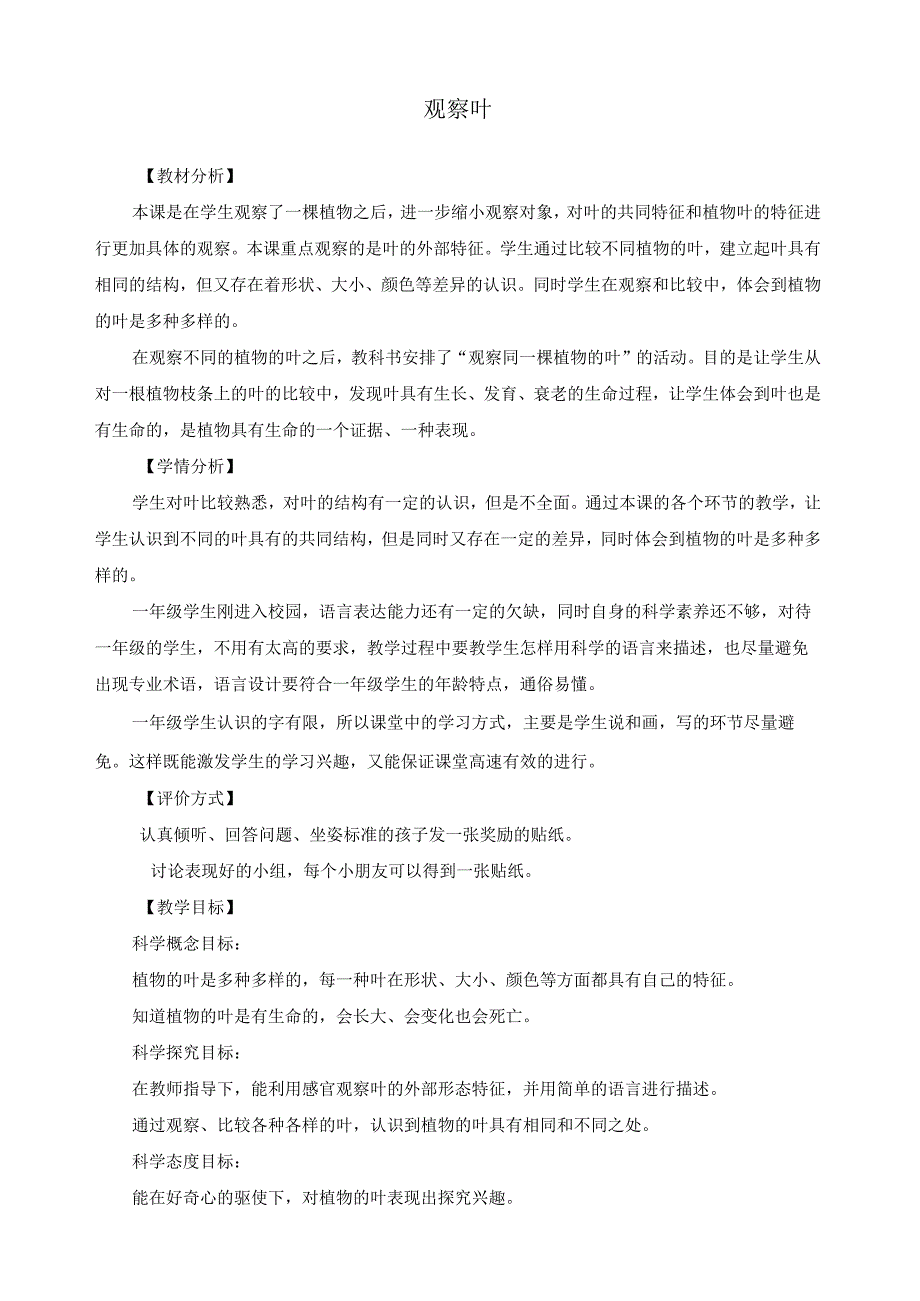 观察叶

【教材分析】

本课是在学生观察了一棵植物之后，进一步缩小观察对象，对叶的共同特征和植物叶的特征进行更加具体的观察。本课重点观察的是叶的外部特征。学生通过比较不同植物的叶，建立起叶具有相同的结构，但又存在着形状、大小、颜色等差异的认识。同时学生在观察和比较中，体会到植物的叶是多种多样的。

在观察不同的植物的叶之后，教科书安排了“观察同一棵植物的叶”的活动。目的是让学生从对一根植物枝条上的叶的比较中，发现叶具有生长、发育、衰老的生命过程，让学生体会到叶也是有生命的，是植物具有生命的一个证据、一种表现。

【学情分析】

学生对叶比较熟悉，对叶的结构有一定的认识，但是不全面。通过本课的各个环节的教学，让学生认识到不同的叶具有的共同结构，但是同时又存在一定的差异，同时体会到植物的叶是多种多样的。

一年级学生刚进入校园，语言表达能力还有一定的欠缺，同时自身的科学素养还不够，对待一年级的学生，不用有太高的要求，教学过程中要教学生怎样用科学的语言来描述，也尽量避免出现专业术语，语言设计要符合一年级学生的年龄特点，通俗易懂。

一年级学生认识的字有限，所以课堂中的学习方式，主要是学生说和画，写的环节尽量避免。这样既能激发学生的学习兴趣，又能保证课堂高速有效的进行。

【评价方式】

认真倾听、回答问题、坐姿标准的孩子发一张奖励的贴纸。

讨论表现好的小组，每个小朋友可以得到一张贴纸。

【教学目标】

科学概念目标：

植物的叶是多种多样的，每一种叶在形状、大小、颜色等方面都具有自己的特征。

知道植物的叶是有生命的，会长大、会变化也会死亡。

科学探究目标：

在教师指导下，能利用感官观察叶的外部形态特征，并用简单的语言进行描述。

通过观察、比较各种各样的叶，认识到植物的叶具有相同和不同之处。

科学态度目标：

能在好奇心的驱使下，对植物的叶表现出探究兴趣。